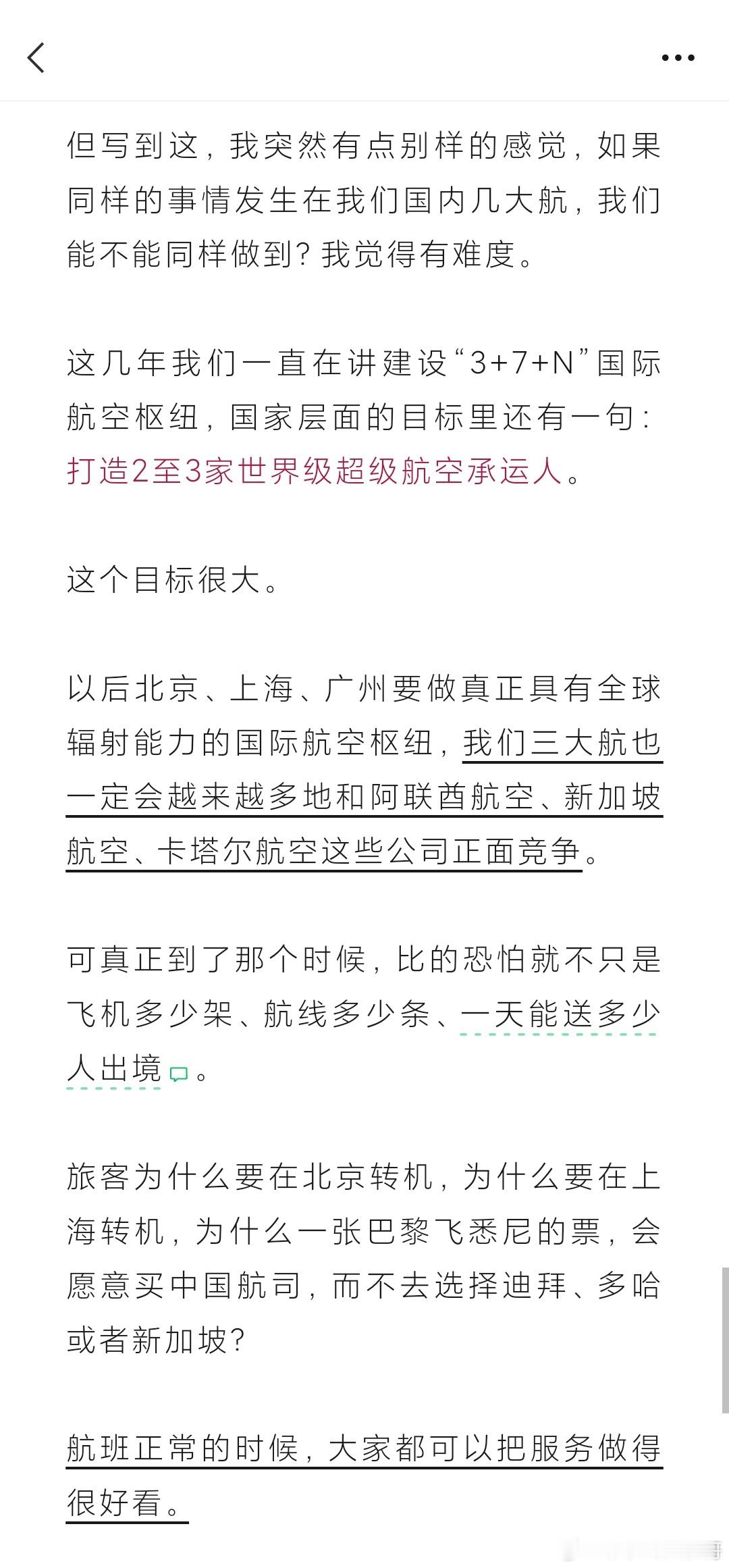 但写到这，我突然有点别样的感觉，如果同样的事情发生在我们国内几大航，我们能不能同样做到？我觉得有难度。

这几年我们一直在讲建设“3+7+N”国际航空枢纽，国家层面的目标里还有一句：打造2至3家世界级超级航空承运人。

这个目标很大。

以后北京、上海、广州要做真正具有全球辐射能力的国际航空枢纽，我们三大航也一定会越来越多地和阿联酋航空、新加坡航空、卡塔尔航空这些公司正面竞争。

可真正到了那个时候，比的恐怕就不只是飞机多少架、航线多少条、一天能送多少人出境。

旅客为什么要在北京转机，为什么要在上海转机，为什么一张巴黎飞悉尼的票，会愿意买中国航司，而不去选择迪拜、多哈或者新加坡？

航班正常的时候，大家都可以把服务做得很好看。